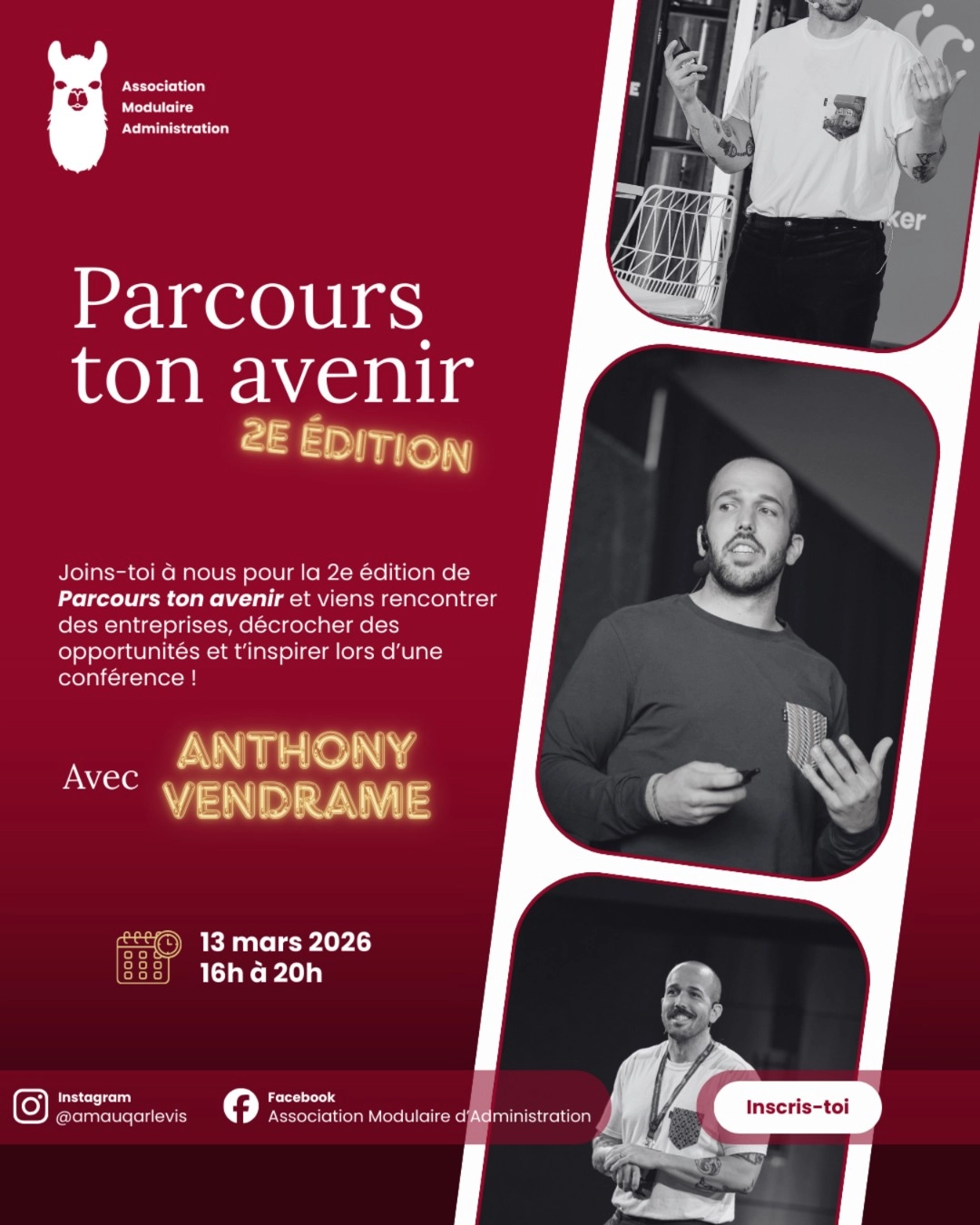 Association
Modulaire
Administration

Parcours ton avenir

2E ÉDITION

Joins-toi à nous pour la 2e édition de Parcours ton avenir et viens rencontrer des entreprises, décrocher des opportunités et t'inspirer lors d'une conférence !

Avec ANTHONY VENDRAME

13 mars 2026
16h à 20h

Instagram
@amauqarlevis

Facebook
Association Modulaire d'Administration

Inscris-toi